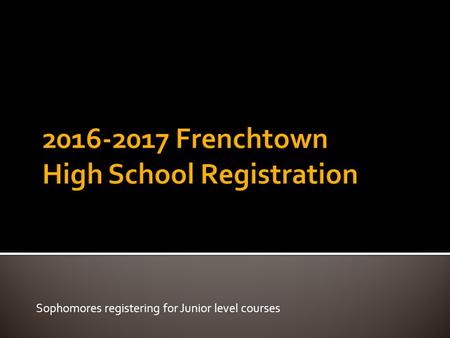 2016-2017 Frenchtown High School Registration

Sophomores registering for Junior level courses